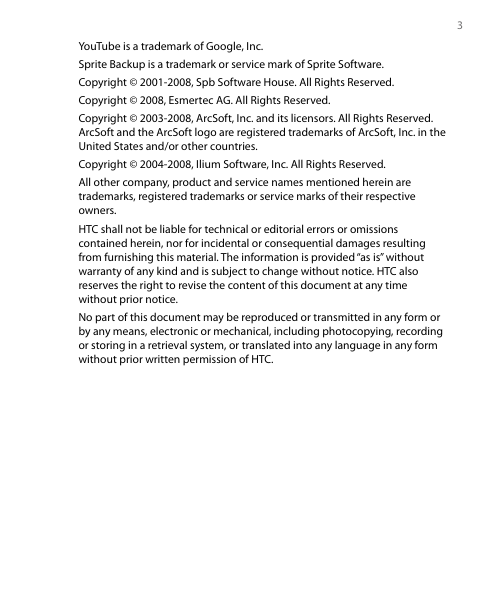 3

YouTube is a trademark of Google, Inc.

Sprite Backup is a trademark or service mark of Sprite Software.

Copyright © 2001-2008, Spb Software House. All Rights Reserved.

Copyright © 2008, Esmertec AG. All Rights Reserved.

Copyright © 2003-2008, ArcSoft, Inc. and its licensors. All Rights Reserved. ArcSoft and the ArcSoft logo are registered trademarks of ArcSoft, Inc. in the United States and/or other countries.

Copyright © 2004-2008, Ilium Software, Inc. All Rights Reserved.

All other company, product and service names mentioned herein are trademarks, registered trademarks or service marks of their respective owners.

HTC shall not be liable for technical or editorial errors or omissions contained herein, nor for incidental or consequential damages resulting from furnishing this material. The information is provided "as is" without warranty of any kind and is subject to change without notice. HTC also reserves the right to revise the content of this document at any time without prior notice.

No part of this document may be reproduced or transmitted in any form or by any means, electronic or mechanical, including photocopying, recording or storing in a retrieval system, or translated into any language in any form without prior written permission of HTC.